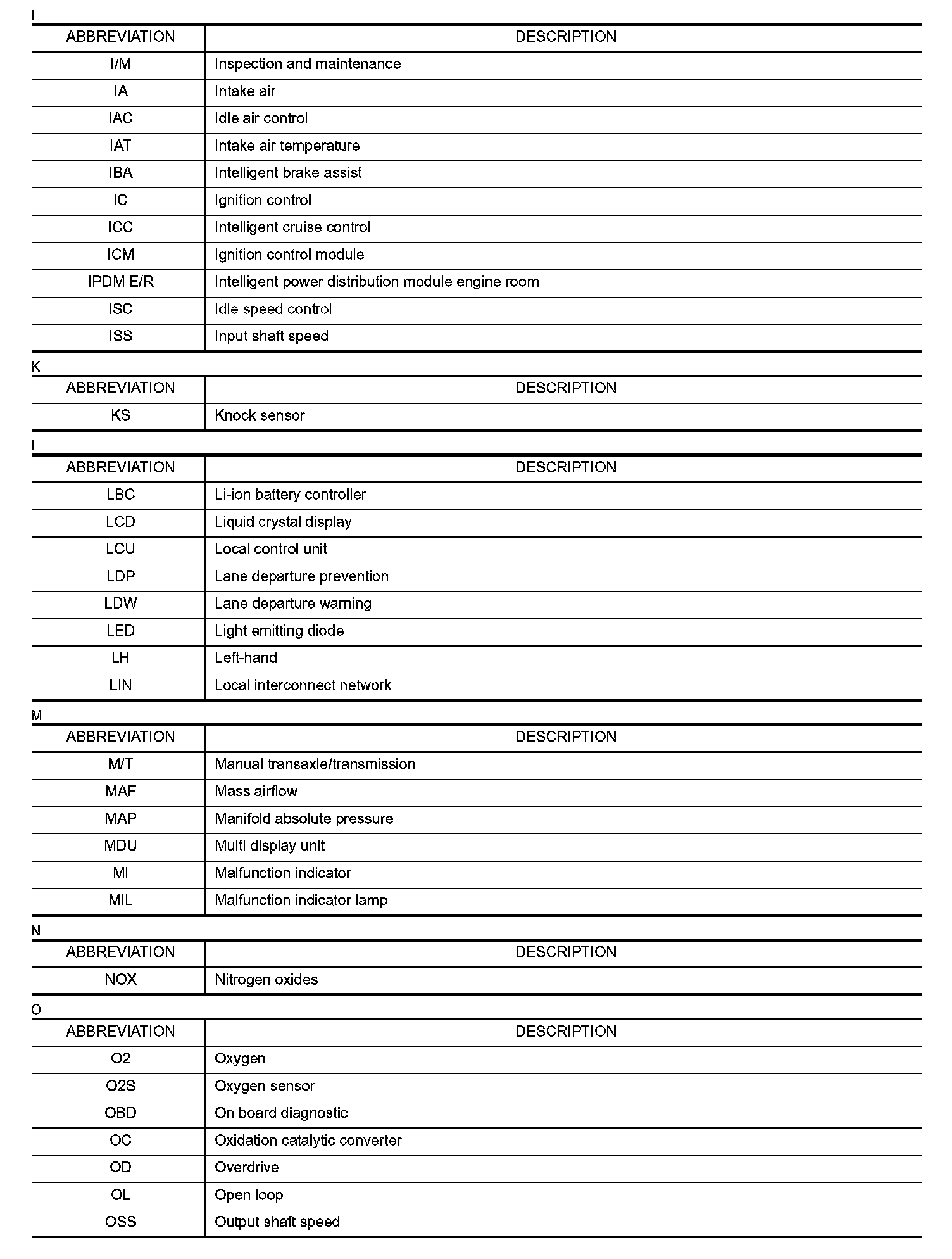 I

| ABBREVIATION | DESCRIPTION |
|---|---|
| I/M | Inspection and maintenance |
| IA | Intake air |
| IAC | Idle air control |
| IAT | Intake air temperature |
| IBA | Intelligent brake assist |
| IC | Ignition control |
| ICC | Intelligent cruise control |
| ICM | Ignition control module |
| IPDM E/R | Intelligent power distribution module engine room |
| ISC | Idle speed control |
| ISS | Input shaft speed |

K

| ABBREVIATION | DESCRIPTION |
|---|---|
| KS | Knock sensor |

L

| ABBREVIATION | DESCRIPTION |
|---|---|
| LBC | Li-ion battery controller |
| LCD | Liquid crystal display |
| LCU | Local control unit |
| LDP | Lane departure prevention |
| LDW | Lane departure warning |
| LED | Light emitting diode |
| LH | Left-hand |
| LIN | Local interconnect network |

M

| ABBREVIATION | DESCRIPTION |
|---|---|
| M/T | Manual transaxle/transmission |
| MAF | Mass airflow |
| MAP | Manifold absolute pressure |
| MDU | Multi display unit |
| MI | Malfunction indicator |
| MIL | Malfunction indicator lamp |

N

| ABBREVIATION | DESCRIPTION |
|---|---|
| NOX | Nitrogen oxides |

O

| ABBREVIATION | DESCRIPTION |
|---|---|
| O2 | Oxygen |
| O2S | Oxygen sensor |
| OBD | On board diagnostic |
| OC | Oxidation catalytic converter |
| OD | Overdrive |
| OL | Open loop |
| OSS | Output shaft speed |